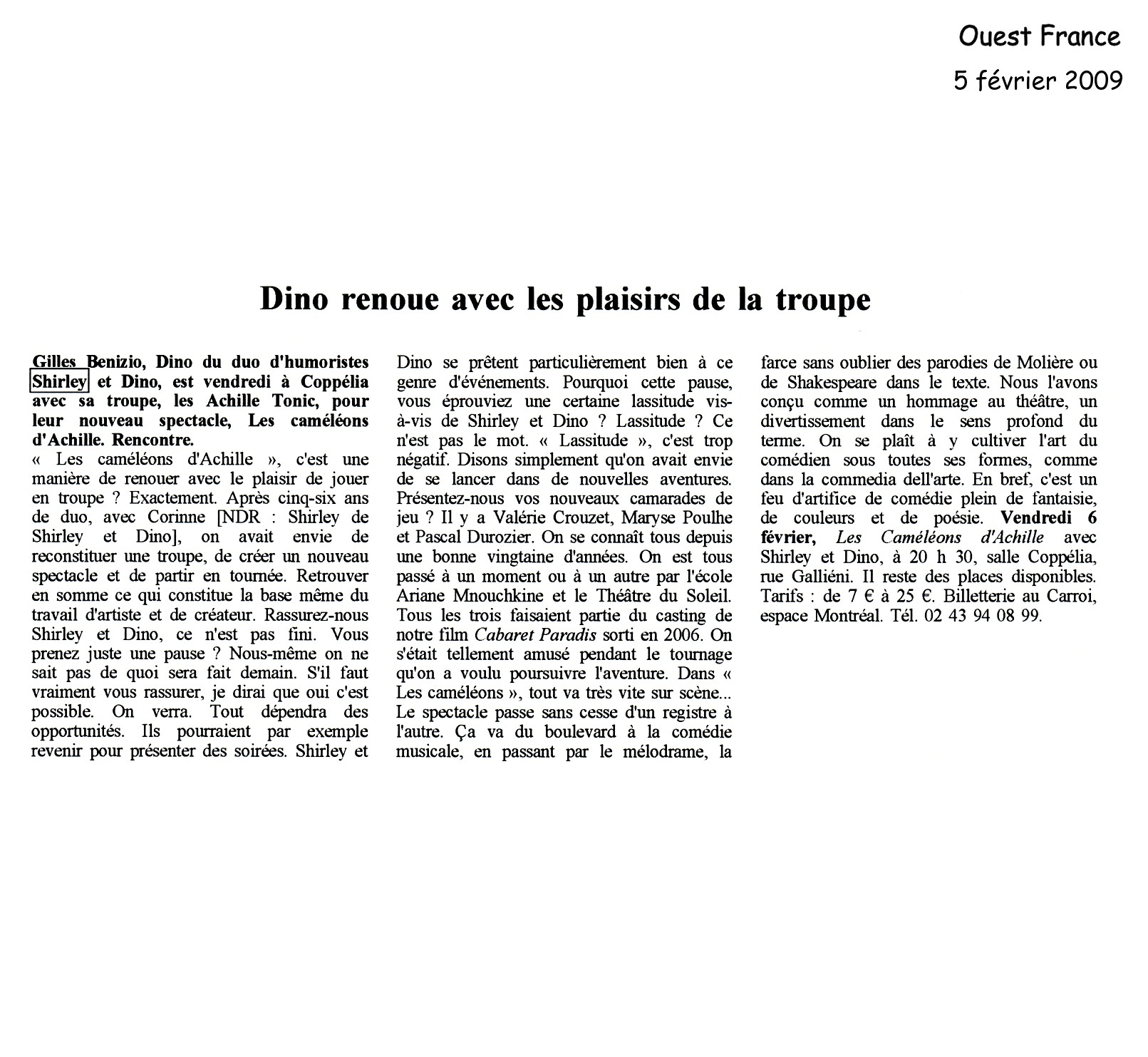 Ouest France
5 février 2009

Dino renoue avec les plaisirs de la troupe

Gilles Benizio, Dino du duo d'humoristes Shirley et Dino, est vendredi à Coppélia avec sa troupe, les Achille Tonic, pour leur nouveau spectacle, Les caméléons d'Achille. Rencontre.
« Les caméléons d'Achille », c'est une manière de renouer avec le plaisir de jouer en troupe ? Exactement. Après cinq-six ans de duo, avec Corinne [NDR : Shirley de Shirley et Dino], on avait envie de reconstituer une troupe, de créer un nouveau spectacle et de partir en tournée. Retrouver en somme ce qui constitue la base même du travail d'artiste et de créateur. Rassurez-nous Shirley et Dino, ce n'est pas fini. Vous prenez juste une pause ? Nous-même on ne sait pas de quoi sera fait demain. S'il faut vraiment vous rassurer, je dirai que oui c'est possible. On verra. Tout dépendra des opportunités. Ils pourraient par exemple revenir pour présenter des soirées. Shirley et Dino se prêtent particulièrement bien à ce genre d'événements. Pourquoi cette pause, vous éprouviez une certaine lassitude vis-à-vis de Shirley et Dino ? Lassitude ? Ce n'est pas le mot. « Lassitude », c'est trop négatif. Disons simplement qu'on avait envie de se lancer dans de nouvelles aventures. Présentez-nous vos nouveaux camarades de jeu ? Il y a Valérie Crouzet, Maryse Poulhe et Pascal Durozier. On se connaît tous depuis une bonne vingtaine d'années. On est tous passé à un moment ou à un autre par l'école Ariane Mnouchkine et le Théâtre du Soleil. Tous les trois faisaient partie du casting de notre film Cabaret Paradis sorti en 2006. On s'était tellement amusé pendant le tournage qu'on a voulu poursuivre l'aventure. Dans « Les caméléons », tout va très vite sur scène... Le spectacle passe sans cesse d'un registre à l'autre. Ça va du boulevard à la comédie musicale, en passant par le mélodrame, la farce sans oublier des parodies de Molière ou de Shakespeare dans le texte. Nous l'avons conçu comme un hommage au théâtre, un divertissement dans le sens profond du terme. On se plaît à y cultiver l'art du comédien sous toutes ses formes, comme dans la commedia dell'arte. En bref, c'est un feu d'artifice de comédie plein de fantaisie, de couleurs et de poésie. Vendredi 6 février, Les Caméléons d'Achille avec Shirley et Dino, à 20 h 30, salle Coppélia, rue Galliéni. Il reste des places disponibles. Tarifs : de 7 € à 25 €. Billetterie au Carroi, espace Montréal. Tél. 02 43 94 08 99.